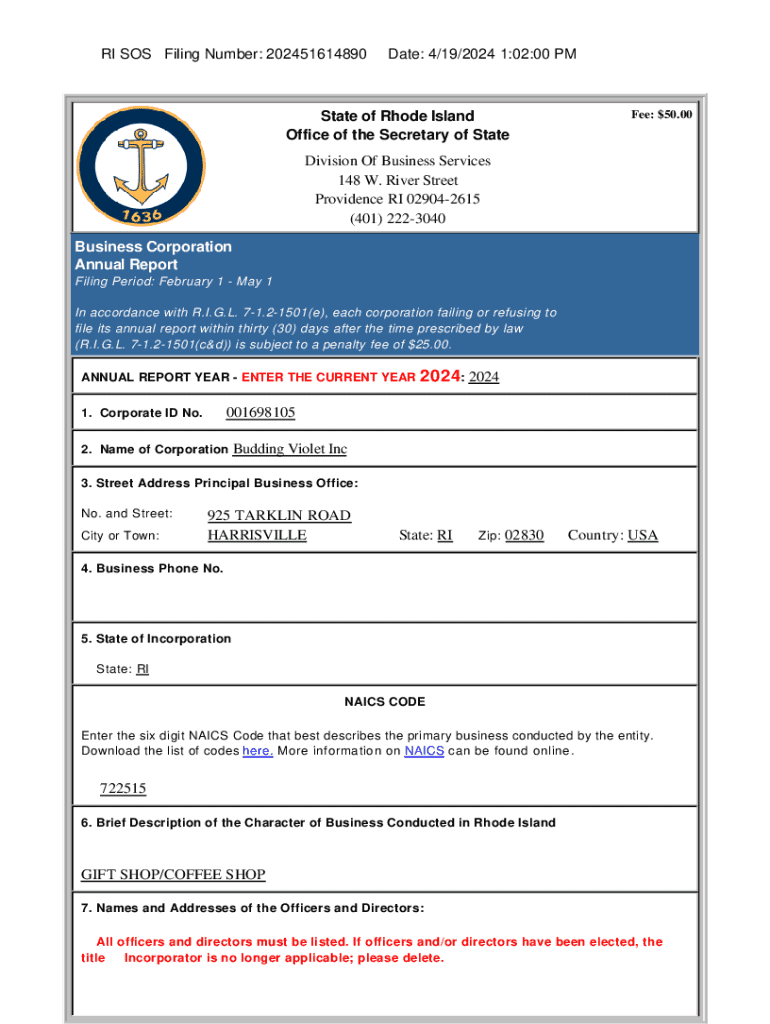 RI SOS Filing Number: 202451614890 Date: 4/19/2024 1:02:00 PM

1636

State of Rhode Island
Office of the Secretary of State

Fee: $50.00

Division Of Business Services
148 W. River Street
Providence RI 02904-2615
(401) 222-3040

Business Corporation
Annual Report
Filing Period: February 1 - May 1

In accordance with R.I.G.L. 7-1.2-1501(e), each corporation failing or refusing to file its annual report within thirty (30) days after the time prescribed by law (R.I.G.L. 7-1.2-1501(c&d)) is subject to a penalty fee of $25.00.

ANNUAL REPORT YEAR - ENTER THE CURRENT YEAR 2024: 2024

1. Corporate ID No. 001698105

2. Name of Corporation Budding Violet Inc

3. Street Address Principal Business Office:

No. and Street: 925 TARKLIN ROAD
City or Town: HARRISVILLE State: RI Zip: 02830 Country: USA

4. Business Phone No.

5. State of Incorporation

State: RI

NAICS CODE

Enter the six digit NAICS Code that best describes the primary business conducted by the entity. Download the list of codes here. More information on NAICS can be found online.

722515

6. Brief Description of the Character of Business Conducted in Rhode Island

GIFT SHOP/COFFEE SHOP

7. Names and Addresses of the Officers and Directors:

All officers and directors must be listed. If officers and/or directors have been elected, the title Incorporator is no longer applicable; please delete.